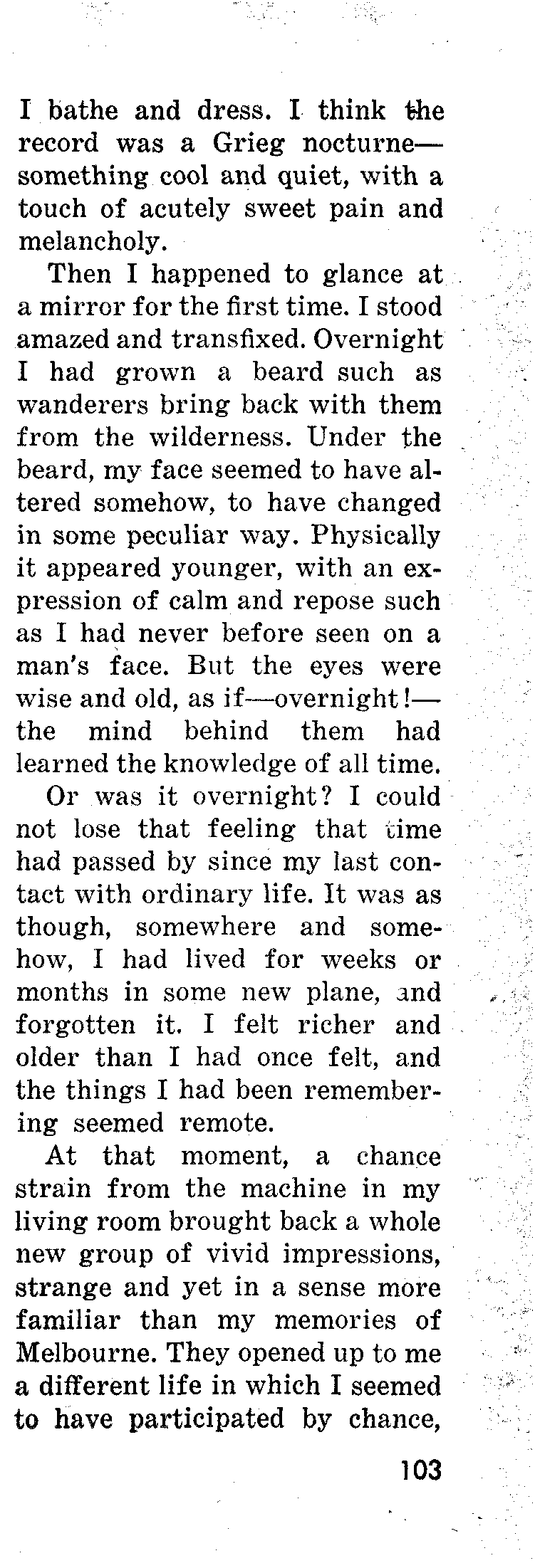 I bathe and dress. I think the record was a Grieg nocturne—something cool and quiet, with a touch of acutely sweet pain and melancholy.

Then I happened to glance at a mirror for the first time. I stood amazed and transfixed. Overnight I had grown a beard such as wanderers bring back with them from the wilderness. Under the beard, my face seemed to have altered somehow, to have changed in some peculiar way. Physically it appeared younger, with an expression of calm and repose such as I had never before seen on a man's face. But the eyes were wise and old, as if—overnight!—the mind behind them had learned the knowledge of all time.

Or was it overnight? I could not lose that feeling that time had passed by since my last contact with ordinary life. It was as though, somewhere and somehow, I had lived for weeks or months in some new plane, and forgotten it. I felt richer and older than I had once felt, and the things I had been remembering seemed remote.

At that moment, a chance strain from the machine in my living room brought back a whole new group of vivid impressions, strange and yet in a sense more familiar than my memories of Melbourne. They opened up to me a different life in which I seemed to have participated by chance,

103